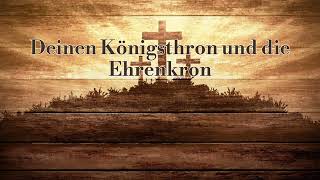 Deinen Königsthron und die Ehrenkron